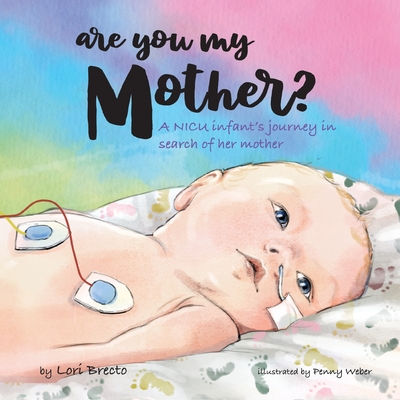 are you my
Mother?

A NICU infant's journey in search of her mother

by Lori Brecto

illustrated by Penny Weber